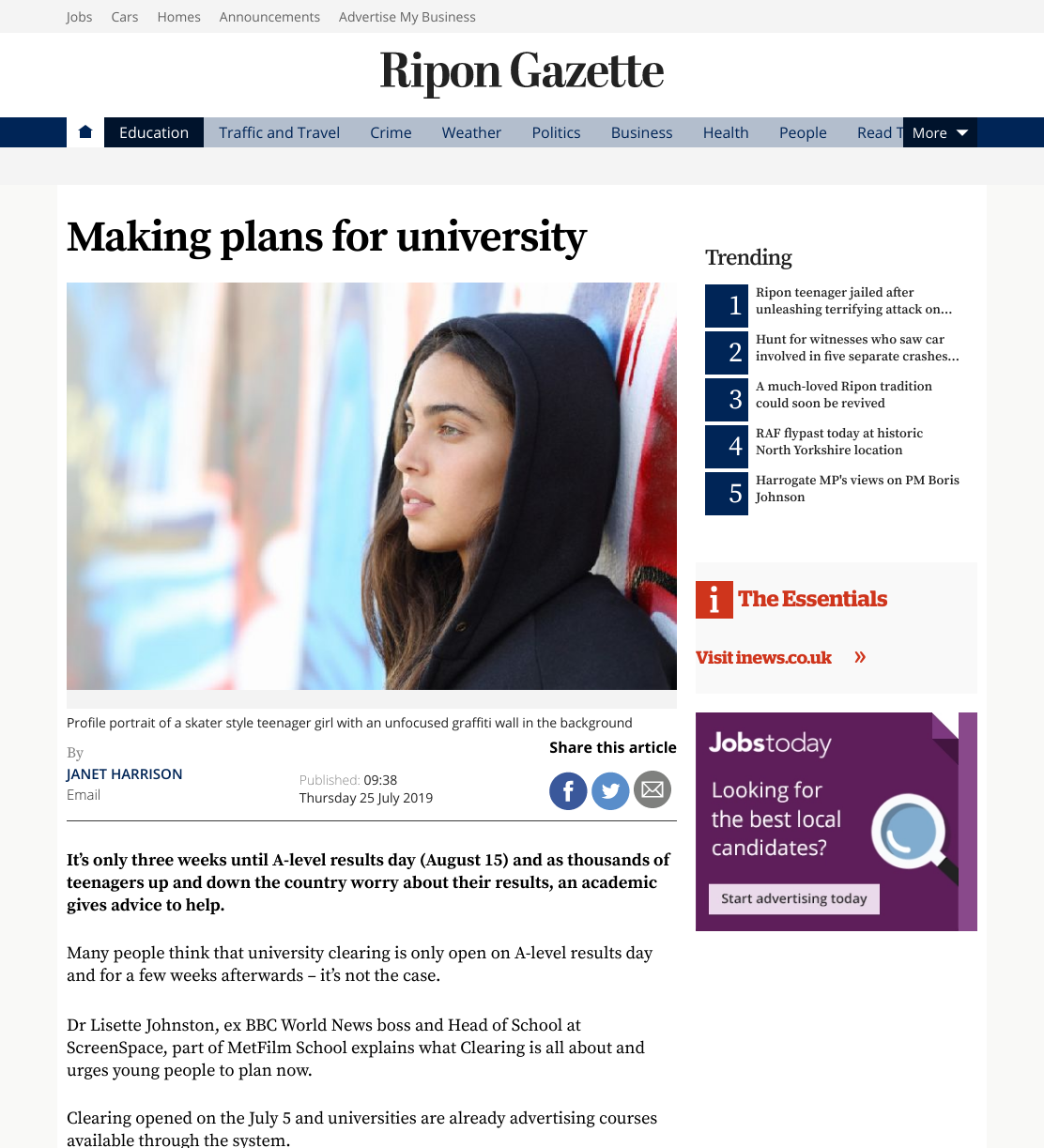 Jobs Cars Homes Announcements Advertise My Business

Ripon Gazette

Education Traffic and Travel Crime Weather Politics Business Health People Read T More

Making plans for university

Profile portrait of a skater style teenager girl with an unfocused graffiti wall in the background

By
JANET HARRISON
Email

Published: 09:38
Thursday 25 July 2019

Share this article

It's only three weeks until A-level results day (August 15) and as thousands of teenagers up and down the country worry about their results, an academic gives advice to help.

Many people think that university clearing is only open on A-level results day and for a few weeks afterwards – it's not the case.

Dr Lisette Johnston, ex BBC World News boss and Head of School at ScreenSpace, part of MetFilm School explains what Clearing is all about and urges young people to plan now.

Clearing opened on the July 5 and universities are already advertising courses available through the system.

Trending

1 Ripon teenager jailed after unleashing terrifying attack on...

2 Hunt for witnesses who saw car involved in five separate crashes...

3 A much-loved Ripon tradition could soon be revived

4 RAF flypast today at historic North Yorkshire location

5 Harrogate MP's views on PM Boris Johnson

i The Essentials

Visit inews.co.uk »

Jobstoday

Looking for the best local candidates?

Start advertising today